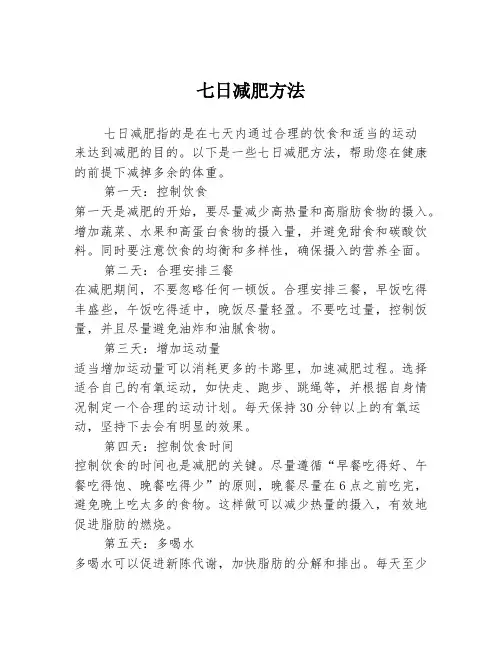 七日减肥方法

七日减肥指的是在七天内通过合理的饮食和适当的运动来达到减肥的目的。以下是一些七日减肥方法，帮助您在健康的前提下减掉多余的体重。

第一天：控制饮食

第一天是减肥的开始，要尽量减少高热量和高脂肪食物的摄入。增加蔬菜、水果和高蛋白食物的摄入量，并避免甜食和碳酸饮料。同时要注意饮食的均衡和多样性，确保摄入的营养全面。

第二天：合理安排三餐

在减肥期间，不要忽略任何一顿饭。合理安排三餐，早饭吃得丰盛些，午饭吃得适中，晚饭尽量轻盈。不要吃过量，控制饭量，并且尽量避免油炸和油腻食物。

第三天：增加运动量

适当增加运动量可以消耗更多的卡路里，加速减肥过程。选择适合自己的有氧运动，如快走、跑步、跳绳等，并根据自身情况制定一个合理的运动计划。每天保持30分钟以上的有氧运动，坚持下去会有明显的效果。

第四天：控制饮食时间

控制饮食的时间也是减肥的关键。尽量遵循“早餐吃得好、午餐吃得饱、晚餐吃得少”的原则，晚餐尽量在6点之前吃完，避免晚上吃太多的食物。这样做可以减少热量的摄入，有效地促进脂肪的燃烧。

第五天：多喝水

多喝水可以促进新陈代谢，加快脂肪的分解和排出。每天至少